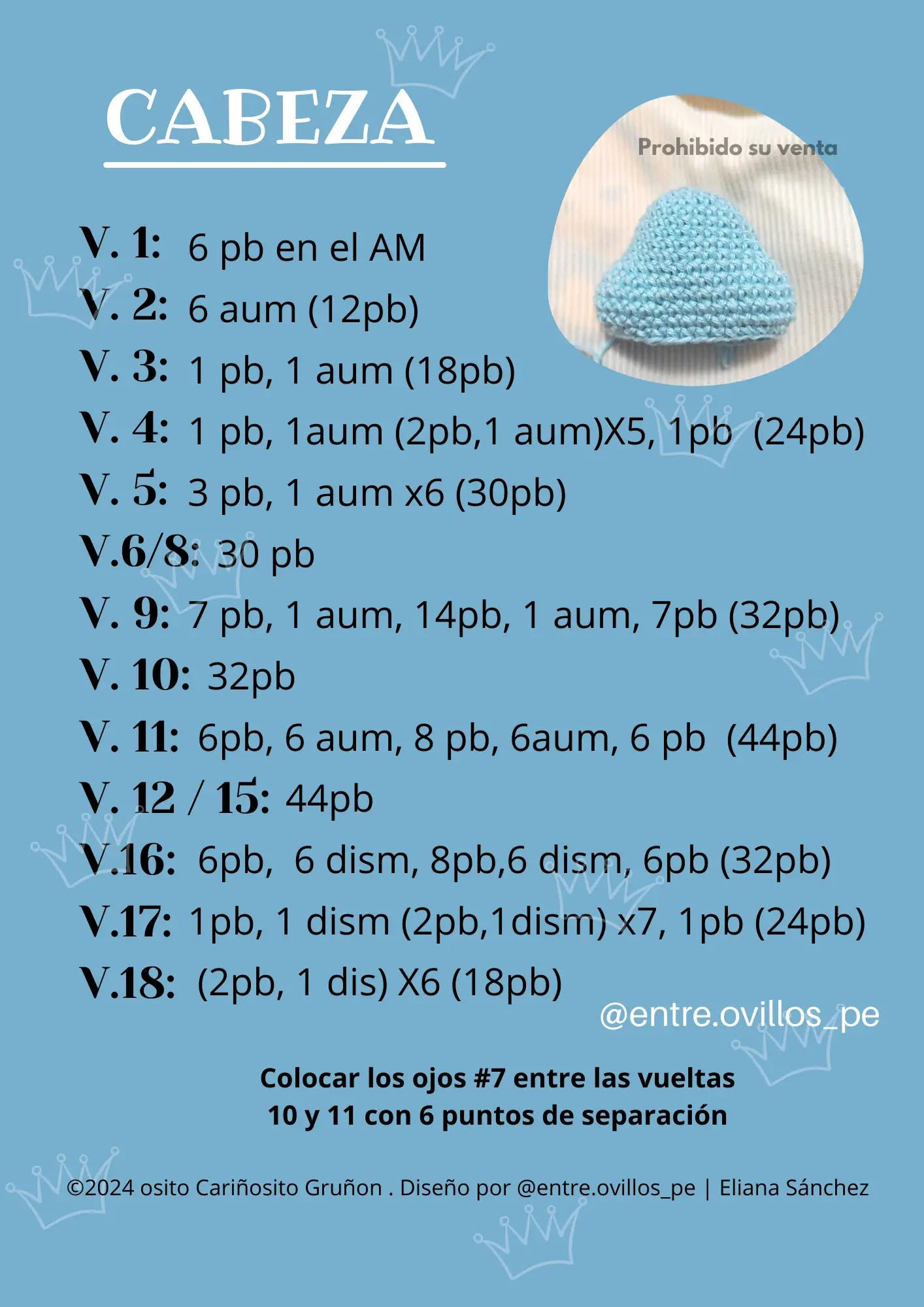 CABEZA

Prohibido su venta

V. 1: 6 pb en el AM
V. 2: 6 aum (12pb)
V. 3: 1 pb, 1 aum (18pb)
V. 4: 1 pb, 1aum (2pb,1 aum)X5, 1pb (24pb)
V. 5: 3 pb, 1 aum x6 (30pb)
V.6/8: 30 pb
V. 9: 7 pb, 1 aum, 14pb, 1 aum, 7pb (32pb)
V. 10: 32pb
V. 11: 6pb, 6 aum, 8 pb, 6aum, 6 pb (44pb)
V. 12 / 15: 44pb
V.16: 6pb, 6 dism, 8pb,6 dism, 6pb (32pb)
V.17: 1pb, 1 dism (2pb,1dism) x7, 1pb (24pb)
V.18: (2pb, 1 dis) X6 (18pb)

@entre.ovillos_pe

Colocar los ojos #7 entre las vueltas 10 y 11 con 6 puntos de separación

©2024 osito Cariñosito Gruñon . Diseño por @entre.ovillos_pe | Eliana Sánchez